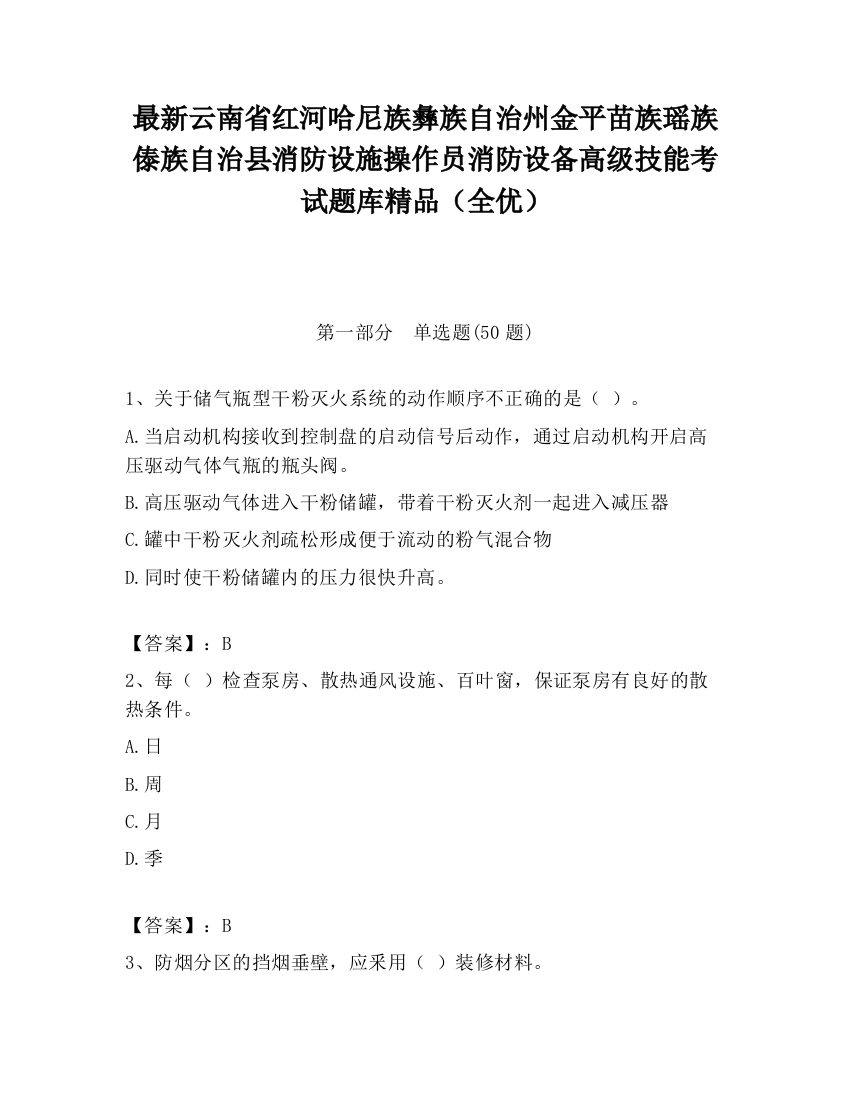 最新云南省红河哈尼族彝族自治州金平苗族瑶族傣族自治县消防设施操作员消防设备高级技能考试题库精品（全优）

第一部分　单选题(50 题)

1、关于储气瓶型干粉灭火系统的动作顺序不正确的是（ ）。

A.当启动机构接收到控制盘的启动信号后动作，通过启动机构开启高压驱动气体气瓶的瓶头阀。

B.高压驱动气体进入干粉储罐，带着干粉灭火剂一起进入减压器

C.罐中干粉灭火剂疏松形成便于流动的粉气混合物

D.同时使干粉储罐内的压力很快升高。

【答案】：B

2、每（ ）检查泵房、散热通风设施、百叶窗，保证泵房有良好的散热条件。

A.日

B.周

C.月

D.季

【答案】：B

3、防烟分区的挡烟垂壁，应采用（ ）装修材料。